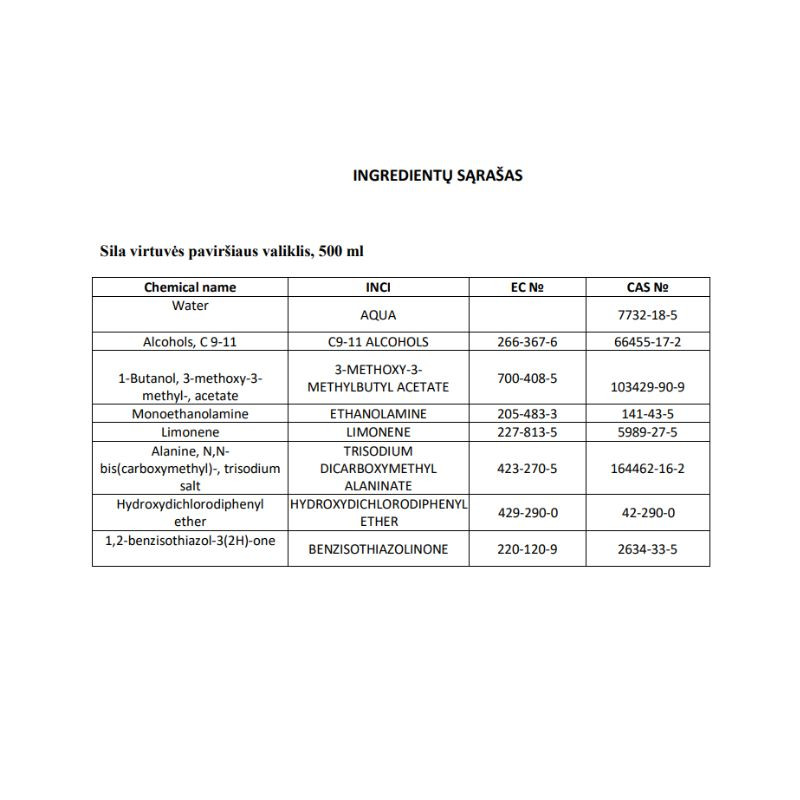 INGREDIENTŲ SĄRAŠAS

Sila virtuvės paviršiaus valiklis, 500 ml

| Chemical name | INCI | EC № | CAS № |
|---|---|---|---|
| Water | AQUA | | 7732-18-5 |
| Alcohols, C 9-11 | C9-11 ALCOHOLS | 266-367-6 | 66455-17-2 |
| 1-Butanol, 3-methoxy-3-methyl-, acetate | 3-METHOXY-3-METHYLBUTYL ACETATE | 700-408-5 | 103429-90-9 |
| Monoethanolamine | ETHANOLAMINE | 205-483-3 | 141-43-5 |
| Limonene | LIMONENE | 227-813-5 | 5989-27-5 |
| Alanine, N,N-bis(carboxymethyl)-, trisodium salt | TRISODIUM DICARBOXYMETHYL ALANINATE | 423-270-5 | 164462-16-2 |
| Hydroxydichlorodiphenyl ether | HYDROXYDICHLORODIPHENYL ETHER | 429-290-0 | 42-290-0 |
| 1,2-benzisothiazol-3(2H)-one | BENZISOTHIAZOLINONE | 220-120-9 | 2634-33-5 |